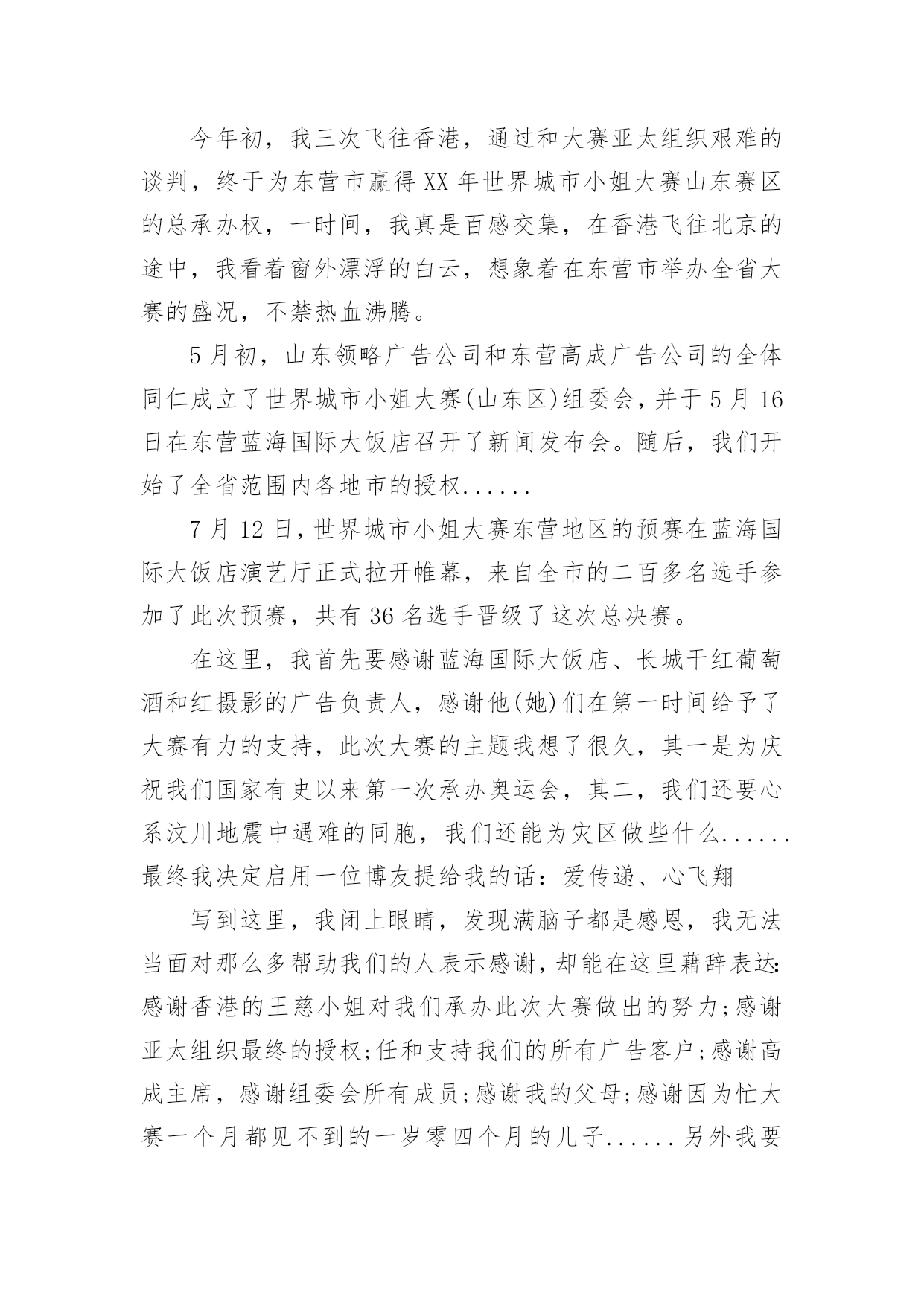 今年初，我三次飞往香港，通过和大赛亚太组织艰难的谈判，终于为东营市赢得XX年世界城市小姐大赛山东赛区的总承办权，一时间，我真是百感交集，在香港飞往北京的途中，我看着窗外漂浮的白云，想象着在东营市举办全省大赛的盛况，不禁热血沸腾。

5月初，山东领略广告公司和东营高成广告公司的全体同仁成立了世界城市小姐大赛(山东区)组委会，并于5月16日在东营蓝海国际大饭店召开了新闻发布会。随后，我们开始了全省范围内各地市的授权......

7月12日，世界城市小姐大赛东营地区的预赛在蓝海国际大饭店演艺厅正式拉开帷幕，来自全市的二百多名选手参加了此次预赛，共有36名选手晋级了这次总决赛。

在这里，我首先要感谢蓝海国际大饭店、长城干红葡萄酒和红摄影的广告负责人，感谢他(她)们在第一时间给予了大赛有力的支持，此次大赛的主题我想了很久，其一是为庆祝我们国家有史以来第一次承办奥运会，其二，我们还要心系汶川地震中遇难的同胞，我们还能为灾区做些什么......最终我决定启用一位博友提给我的话：爱传递、心飞翔

写到这里，我闭上眼睛，发现满脑子都是感恩，我无法当面对那么多帮助我们的人表示感谢，却能在这里藉辞表达：感谢香港的王慈小姐对我们承办此次大赛做出的努力;感谢亚太组织最终的授权;任和支持我们的所有广告客户;感谢高成主席，感谢组委会所有成员;感谢我的父母;感谢因为忙大赛一个月都见不到的一岁零四个月的儿子......另外我要